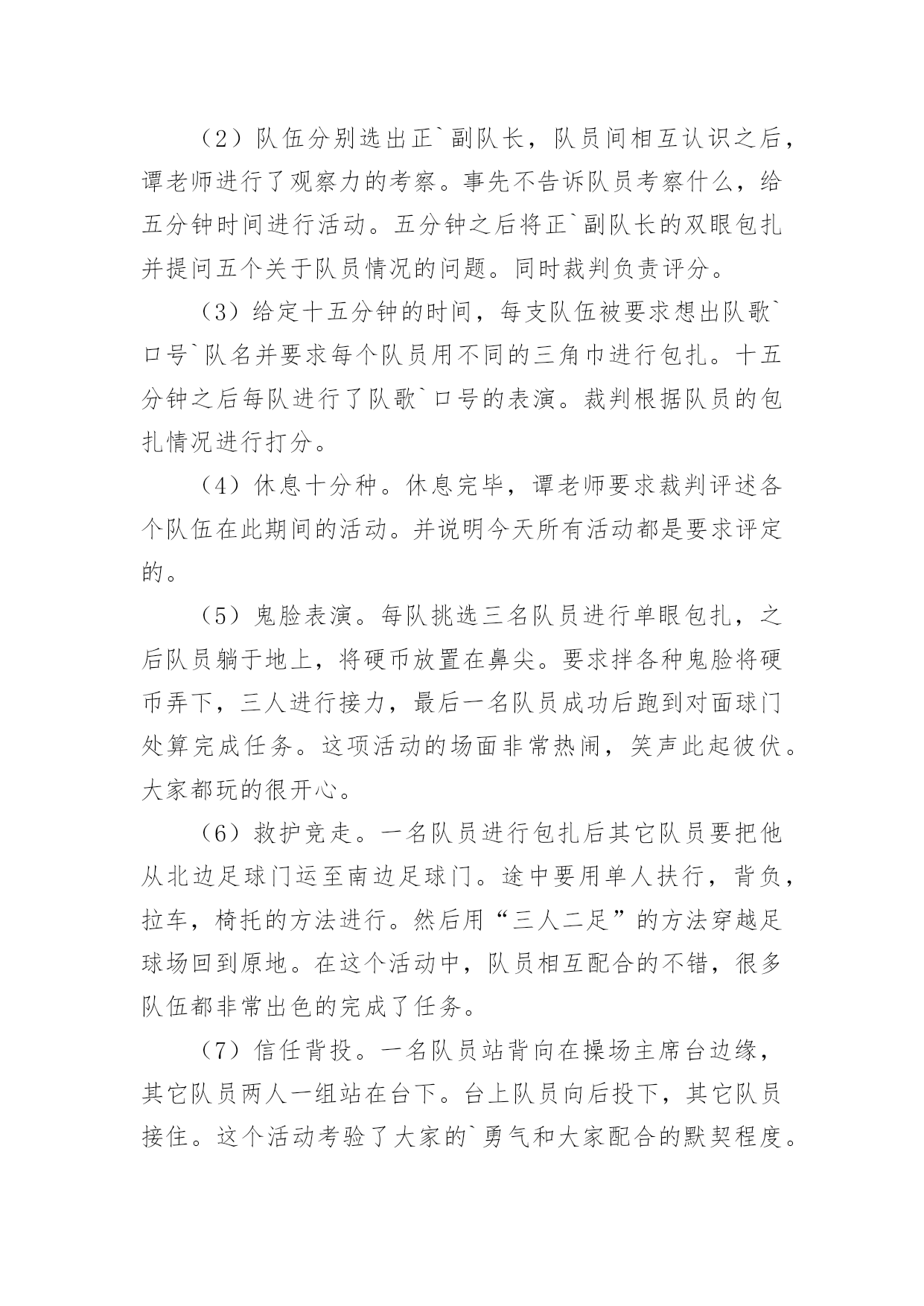 （2）队伍分别选出正`副队长，队员间相互认识之后，谭老师进行了观察力的考察。事先不告诉队员考察什么，给五分钟时间进行活动。五分钟之后将正`副队长的双眼包扎并提问五个关于队员情况的问题。同时裁判负责评分。

（3）给定十五分钟的时间，每支队伍被要求想出队歌`口号`队名并要求每个队员用不同的三角巾进行包扎。十五分钟之后每队进行了队歌`口号的表演。裁判根据队员的包扎情况进行打分。

（4）休息十分种。休息完毕，谭老师要求裁判评述各个队伍在此期间的活动。并说明今天所有活动都是要求评定的。

（5）鬼脸表演。每队挑选三名队员进行单眼包扎，之后队员躺于地上，将硬币放置在鼻尖。要求拌各种鬼脸将硬币弄下，三人进行接力，最后一名队员成功后跑到对面球门处算完成任务。这项活动的场面非常热闹，笑声此起彼伏。大家都玩的很开心。

（6）救护竞走。一名队员进行包扎后其它队员要把他从北边足球门运至南边足球门。途中要用单人扶行，背负，拉车，椅托的方法进行。然后用“三人二足”的方法穿越足球场回到原地。在这个活动中，队员相互配合的不错，很多队伍都非常出色的完成了任务。

（7）信任背投。一名队员站背向在操场主席台边缘，其它队员两人一组站在台下。台上队员向后投下，其它队员接住。这个活动考验了大家的`勇气和大家配合的默契程度。